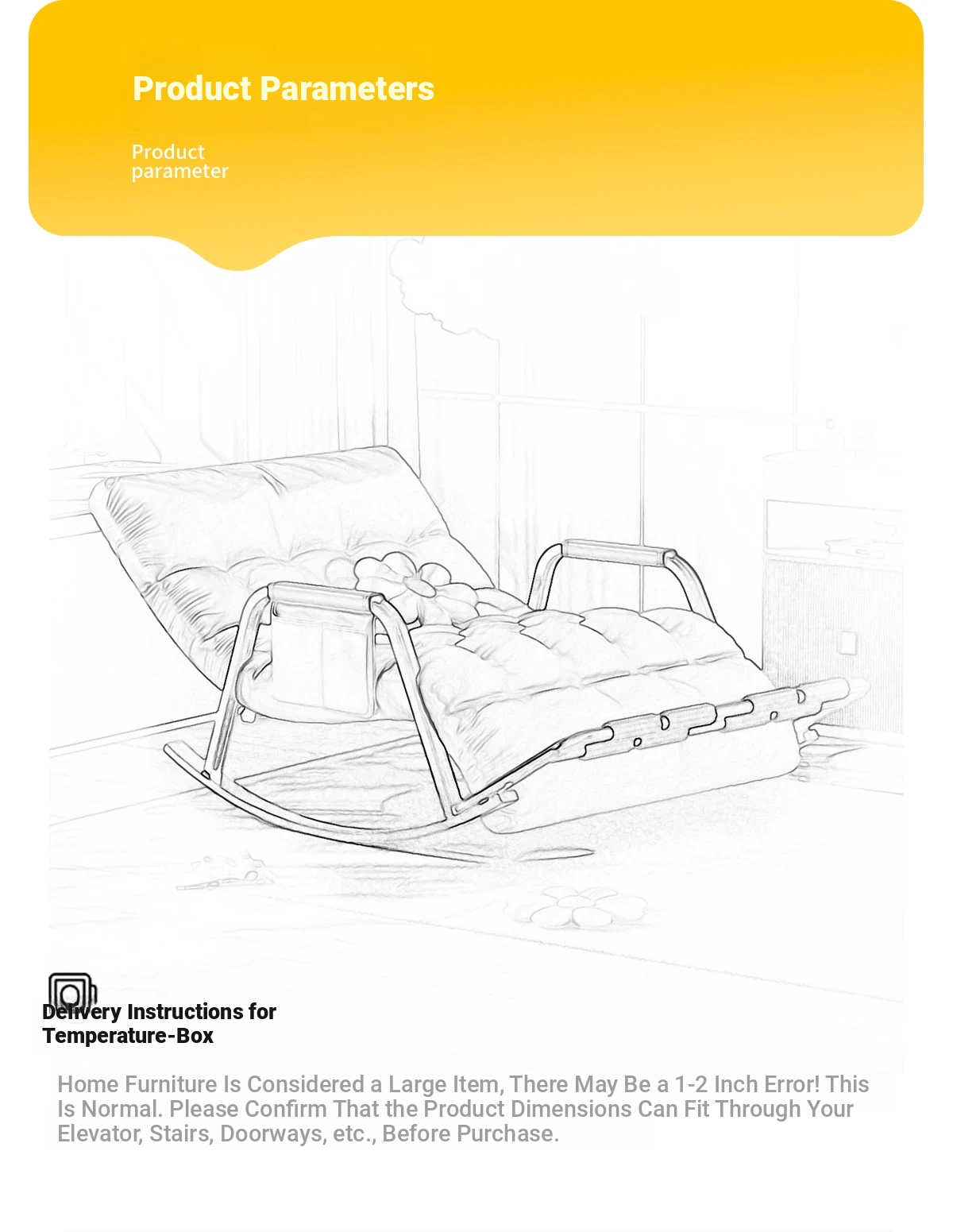 Product Parameters

Product parameter

Delivery Instructions for Temperature-Box

Home Furniture Is Considered a Large Item, There May Be a 1-2 Inch Error! This Is Normal. Please Confirm That the Product Dimensions Can Fit Through Your Elevator, Stairs, Doorways, etc., Before Purchase.